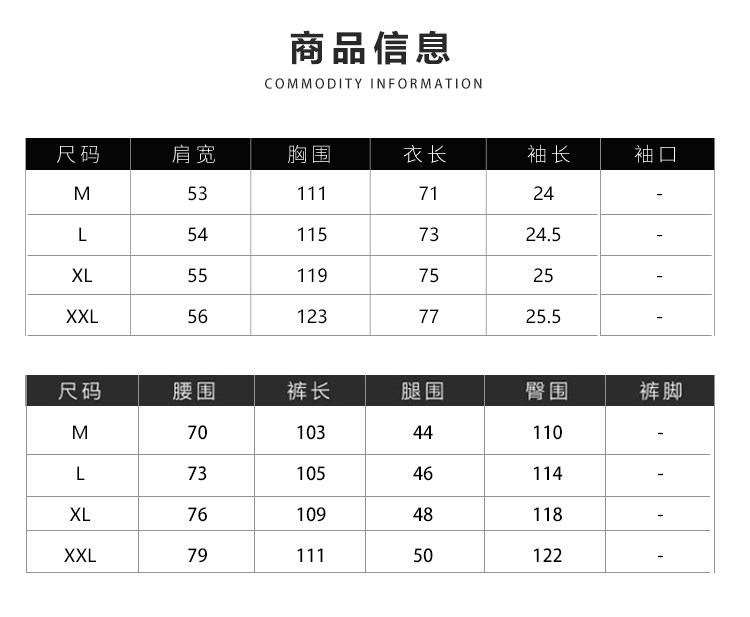 商品信息
COMMODITY INFORMATION

| 尺码 | 肩宽 | 胸围 | 衣长 | 袖长 | 袖口 |
|---|---|---|---|---|---|
| M | 53 | 111 | 71 | 24 | - |
| L | 54 | 115 | 73 | 24.5 | - |
| XL | 55 | 119 | 75 | 25 | - |
| XXL | 56 | 123 | 77 | 25.5 | - |

| 尺码 | 腰围 | 裤长 | 腿围 | 臀围 | 裤脚 |
|---|---|---|---|---|---|
| M | 70 | 103 | 44 | 110 | - |
| L | 73 | 105 | 46 | 114 | - |
| XL | 76 | 109 | 48 | 118 | - |
| XXL | 79 | 111 | 50 | 122 | - |